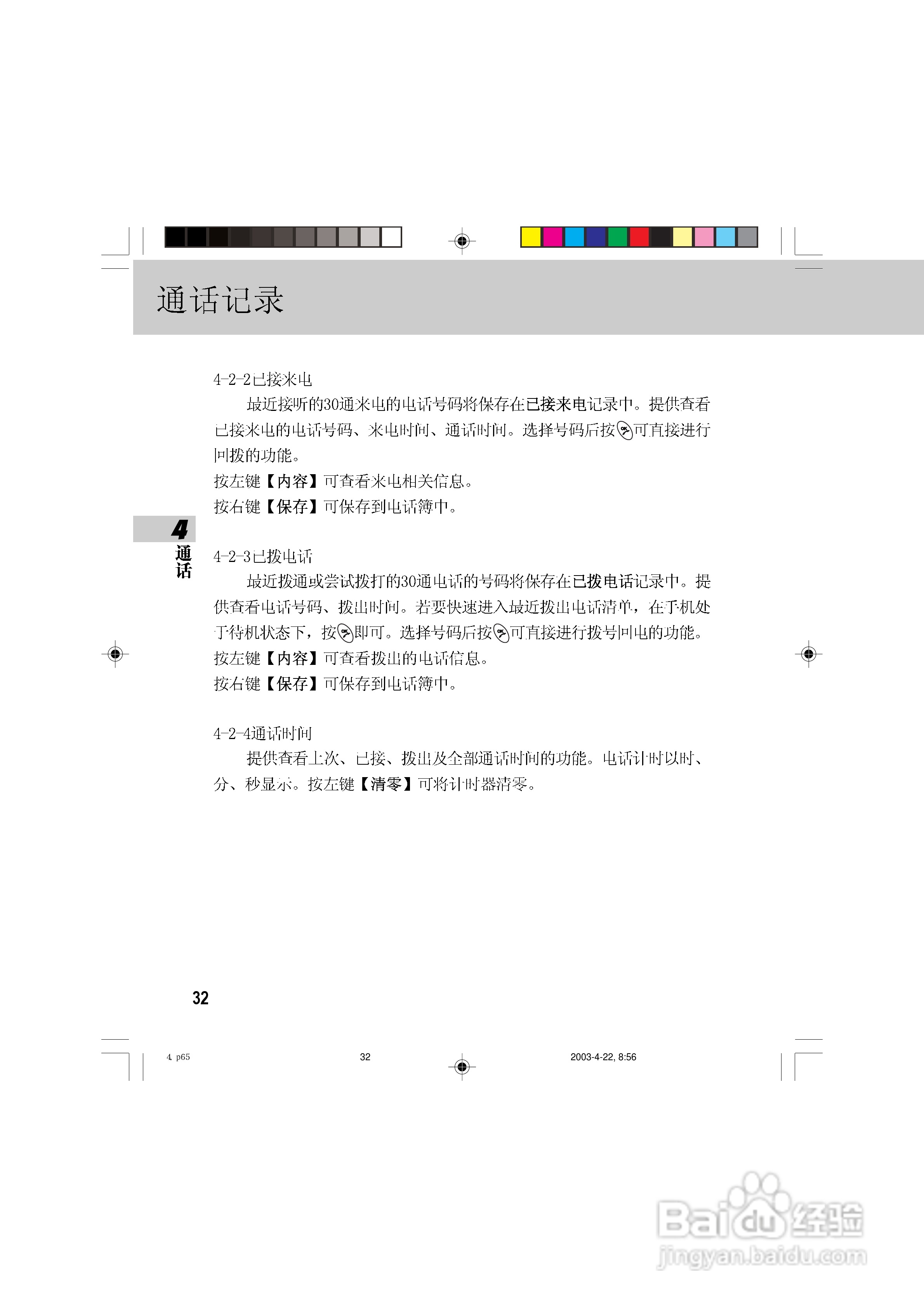 通话记录

4-2-2已接来电

最近接听的30通来电的电话号码将保存在已接来电记录中。提供查看已接来电的电话号码、来电时间、通话时间。选择号码后按可直接进行回拨的功能。

按左键【内容】可查看来电相关信息。

按右键【保存】可保存到电话簿中。

4
通话

4-2-3已拨电话

最近拨通或尝试拨打的30通电话的号码将保存在已拨电话记录中。提供查看电话号码、拨出时间。若要快速进入最近拨出电话清单，在手机处于待机状态下，按即可。选择号码后按可直接进行拨号回电的功能。

按左键【内容】可查看拨出的电话信息。

按右键【保存】可保存到电话簿中。

4-2-4通话时间

提供查看上次、已接、拨出及全部通话时间的功能。电话计时以时、分、秒显示。按左键【清零】可将计时器清零。

32

4. p65　32　2003-4-22, 8:56

Baidu经验
jingyan.baidu.com